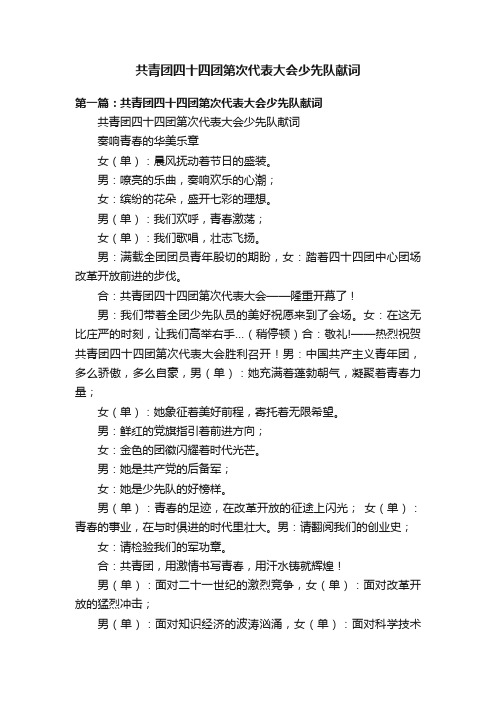 共青团四十四团第次代表大会少先队献词

第一篇：共青团四十四团第次代表大会少先队献词

共青团四十四团第次代表大会少先队献词

奏响青春的华美乐章

女（单）：晨风抚动着节日的盛装。

男：嘹亮的乐曲，奏响欢乐的心潮；

女：缤纷的花朵，盛开七彩的理想。

男（单）：我们欢呼，青春激荡；

女（单）：我们歌唱，壮志飞扬。

男：满载全团团员青年殷切的期盼，女：踏着四十四团中心团场改革开放前进的步伐。

合：共青团四十四团第次代表大会——隆重开幕了！

男：我们带着全团少先队员的美好祝愿来到了会场。女：在这无比庄严的时刻，让我们高举右手...（稍停顿）合：敬礼!——热烈祝贺共青团四十四团第次代表大会胜利召开！男：中国共产主义青年团，多么骄傲，多么自豪，男（单）：她充满着蓬勃朝气，凝聚着青春力量；

女（单）：她象征着美好前程，寄托着无限希望。

男：鲜红的党旗指引着前进方向；

女：金色的团徽闪耀着时代光芒。

男：她是共产党的后备军；

女：她是少先队的好榜样。

男（单）：青春的足迹，在改革开放的征途上闪光； 女（单）：青春的事业，在与时俱进的时代里壮大。男：请翻阅我们的创业史；

女：请检验我们的军功章。

合：共青团，用激情书写青春，用汗水铸就辉煌！

男（单）：面对二十一世纪的激烈竞争，女（单）：面对改革开放的猛烈冲击；

男（单）：面对知识经济的波涛汹涌，女（单）：面对科学技术